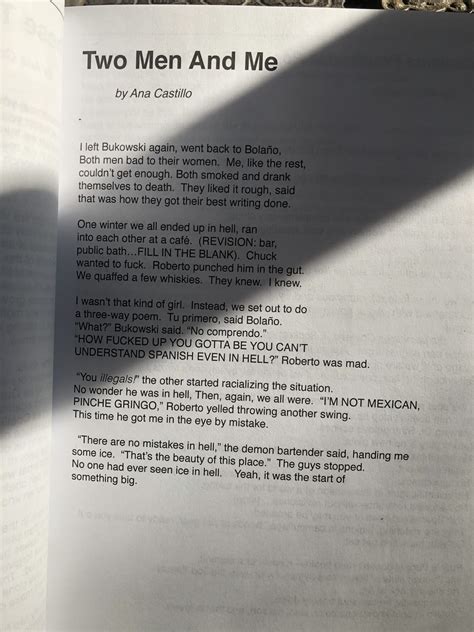 Two Men And Me

by Ana Castillo

I left Bukowski again, went back to Bolaño,
Both men bad to their women. Me, like the rest,
couldn't get enough. Both smoked and drank
themselves to death. They liked it rough, said
that was how they got their best writing done.

One winter we all ended up in hell, ran
into each other at a café. (REVISION: bar,
public bath…FILL IN THE BLANK). Chuck
wanted to fuck. Roberto punched him in the gut.
We quaffed a few whiskies. They knew. I knew.

I wasn't that kind of girl. Instead, we set out to do
a three-way poem. Tu primero, said Bolaño.
"What?" Bukowski said. "No comprendo."
"HOW FUCKED UP YOU GOTTA BE YOU CAN'T
UNDERSTAND SPANISH EVEN IN HELL?" Roberto was mad.

"You illegals!" the other started racializing the situation.
No wonder he was in hell, Then, again, we all were. "I'M NOT MEXICAN,
PINCHE GRINGO," Roberto yelled throwing another swing.
This time he got me in the eye by mistake.

"There are no mistakes in hell," the demon bartender said, handing me
some ice. "That's the beauty of this place." The guys stopped.
No one had ever seen ice in hell. Yeah, it was the start of
something big.